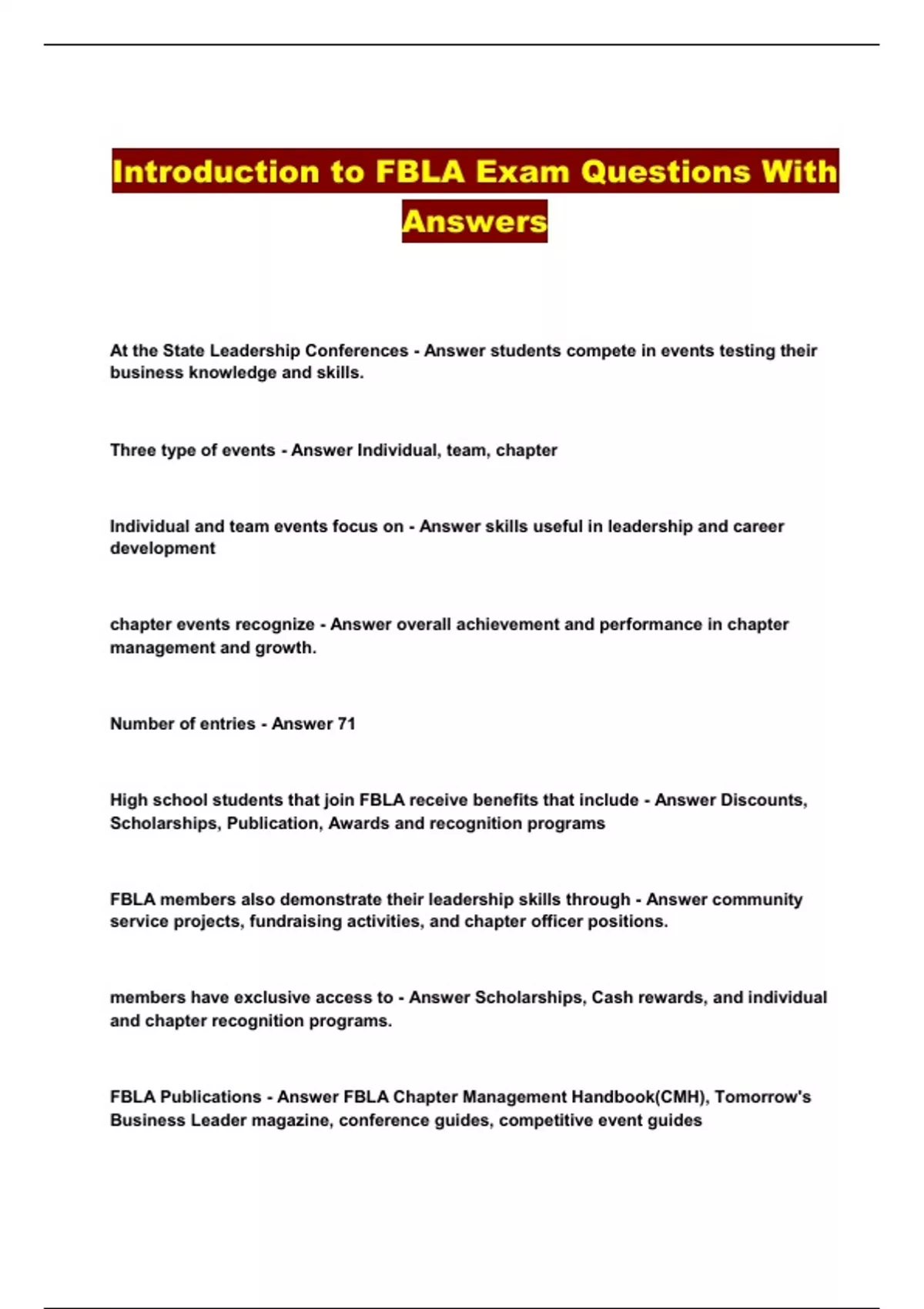 Introduction to FBLA Exam Questions With Answers

At the State Leadership Conferences - Answer students compete in events testing their business knowledge and skills.

Three type of events - Answer Individual, team, chapter

Individual and team events focus on - Answer skills useful in leadership and career development

chapter events recognize - Answer overall achievement and performance in chapter management and growth.

Number of entries - Answer 71

High school students that join FBLA receive benefits that include - Answer Discounts, Scholarships, Publication, Awards and recognition programs

FBLA members also demonstrate their leadership skills through - Answer community service projects, fundraising activities, and chapter officer positions.

members have exclusive access to - Answer Scholarships, Cash rewards, and individual and chapter recognition programs.

FBLA Publications - Answer FBLA Chapter Management Handbook(CMH), Tomorrow's Business Leader magazine, conference guides, competitive event guides